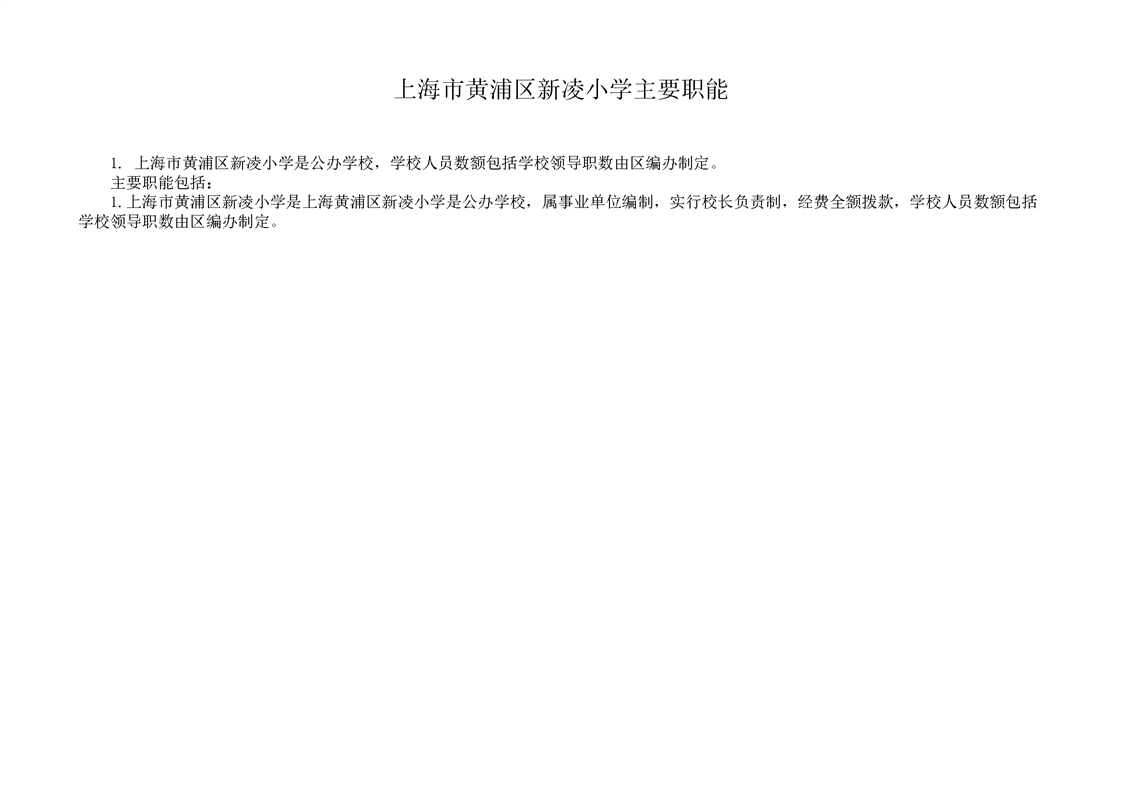 上海市黄浦区新凌小学主要职能

1. 上海市黄浦区新凌小学是公办学校，学校人员数额包括学校领导职数由区编办制定。

主要职能包括：

1. 上海市黄浦区新凌小学是上海黄浦区新凌小学是公办学校，属事业单位编制，实行校长负责制，经费全额拨款，学校人员数额包括学校领导职数由区编办制定。